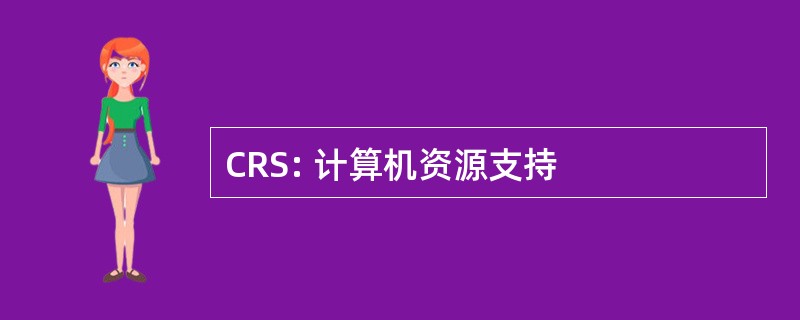 CRS: 计算机资源支持